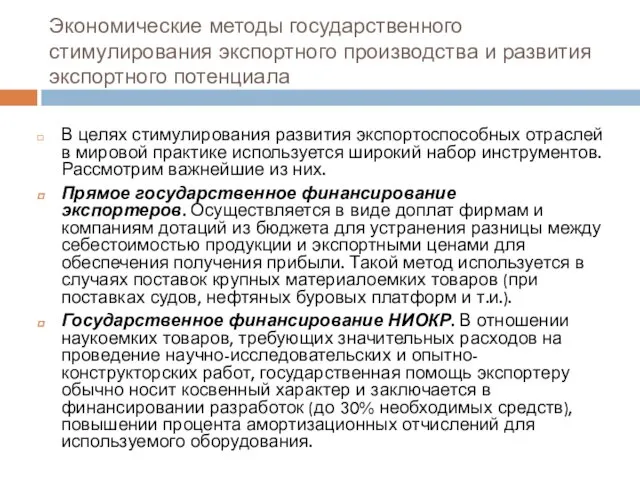 Экономические методы государственного стимулирования экспортного производства и развития экспортного потенциала

В целях стимулирования развития экспортоспособных отраслей в мировой практике используется широкий набор инструментов. Рассмотрим важнейшие из них.

Прямое государственное финансирование экспортеров. Осуществляется в виде доплат фирмам и компаниям дотаций из бюджета для устранения разницы между себестоимостью продукции и экспортными ценами для обеспечения получения прибыли. Такой метод используется в случаях поставок крупных материалоемких товаров (при поставках судов, нефтяных буровых платформ и т.и.).

Государственное финансирование НИОКР. В отношении наукоемких товаров, требующих значительных расходов на проведение научно-исследовательских и опытно-конструкторских работ, государственная помощь экспортеру обычно носит косвенный характер и заключается в финансировании разработок (до 30% необходимых средств), повышении процента амортизационных отчислений для используемого оборудования.